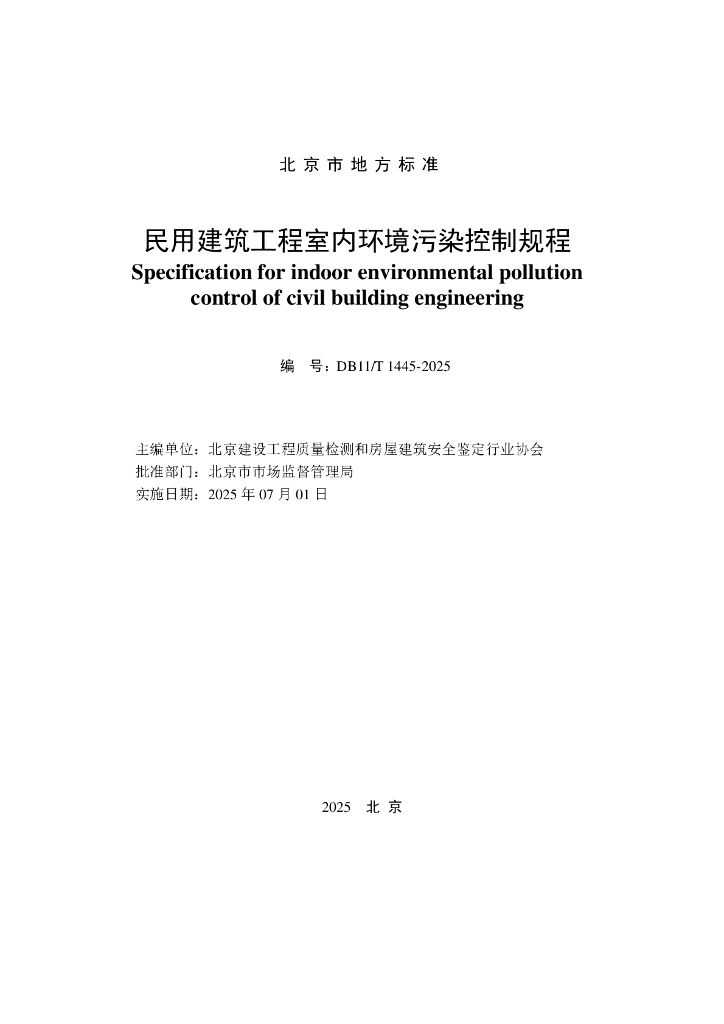 北京市地方标准

民用建筑工程室内环境污染控制规程
Specification for indoor environmental pollution control of civil building engineering

编　号：DB11/T 1445-2025

主编单位：北京建设工程质量检测和房屋建筑安全鉴定行业协会
批准部门：北京市市场监督管理局
实施日期：2025 年 07 月 01 日

2025　北京